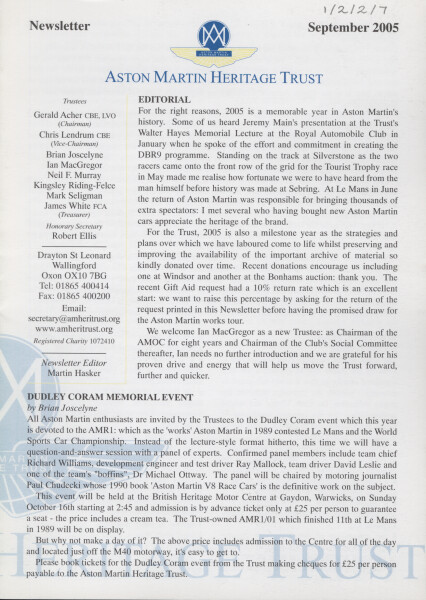 1/2/2/7

Newsletter

September 2005

ASTON MARTIN HERITAGE TRUST

Trustees

Gerald Acher CBE, LVO
(Chairman)
Chris Lendrum CBE
(Vice-Chairman)
Brian Joscelyne
Ian MacGregor
Neil F. Murray
Kingsley Riding-Felce
Mark Seligman
James White FCA
(Treasurer)
Honorary Secretary
Robert Ellis

Drayton St Leonard
Wallingford
Oxon OX10 7BG
Tel: 01865 400414
Fax: 01865 400200
Email:
secretary@amheritrust.org
www.amheritrust.org
Registered Charity 1072410

Newsletter Editor
Martin Hasker

EDITORIAL

For the right reasons, 2005 is a memorable year in Aston Martin's history. Some of us heard Jeremy Main's presentation at the Trust's Walter Hayes Memorial Lecture at the Royal Automobile Club in January when he spoke of the effort and commitment in creating the DBR9 programme. Standing on the track at Silverstone as the two racers came onto the front row of the grid for the Tourist Trophy race in May made me realise how fortunate we were to have heard from the man himself before history was made at Sebring. At Le Mans in June the return of Aston Martin was responsible for bringing thousands of extra spectators: I met several who having bought new Aston Martin cars appreciate the heritage of the brand.

For the Trust, 2005 is also a milestone year as the strategies and plans over which we have laboured come to life whilst preserving and improving the availability of the important archive of material so kindly donated over time. Recent donations encourage us including one at Windsor and another at the Bonhams auction: thank you. The recent Gift Aid request had a 10% return rate which is an excellent start: we want to raise this percentage by asking for the return of the request printed in this Newsletter before having the promised draw for the Aston Martin works tour.

We welcome Ian MacGregor as a new Trustee: as Chairman of the AMOC for eight years and Chairman of the Club's Social Committee thereafter, Ian needs no further introduction and we are grateful for his proven drive and energy that will help us move the Trust forward, further and quicker.

DUDLEY CORAM MEMORIAL EVENT

by Brian Joscelyne

All Aston Martin enthusiasts are invited by the Trustees to the Dudley Coram event which this year is devoted to the AMR1: which as the 'works' Aston Martin in 1989 contested Le Mans and the World Sports Car Championship. Instead of the lecture-style format hitherto, this time we will have a question-and-answer session with a panel of experts. Confirmed panel members include team chief Richard Williams, development engineer and test driver Ray Mallock, team driver David Leslie and one of the team's "boffins", Dr Michael Ottway. The panel will be chaired by motoring journalist Paul Chudecki whose 1990 book 'Aston Martin V8 Race Cars' is the definitive work on the subject.

This event will be held at the British Heritage Motor Centre at Gaydon, Warwicks, on Sunday October 16th starting at 2:45 and admission is by advance ticket only at £25 per person to guarantee a seat - the price includes a cream tea. The Trust-owned AMR1/01 which finished 11th at Le Mans in 1989 will be on display.

But why not make a day of it? The above price includes admission to the Centre for all of the day and located just off the M40 motorway, it's easy to get to.

Please book tickets for the Dudley Coram event from the Trust making cheques for £25 per person payable to the Aston Martin Heritage Trust.

HERITAGE TRUST